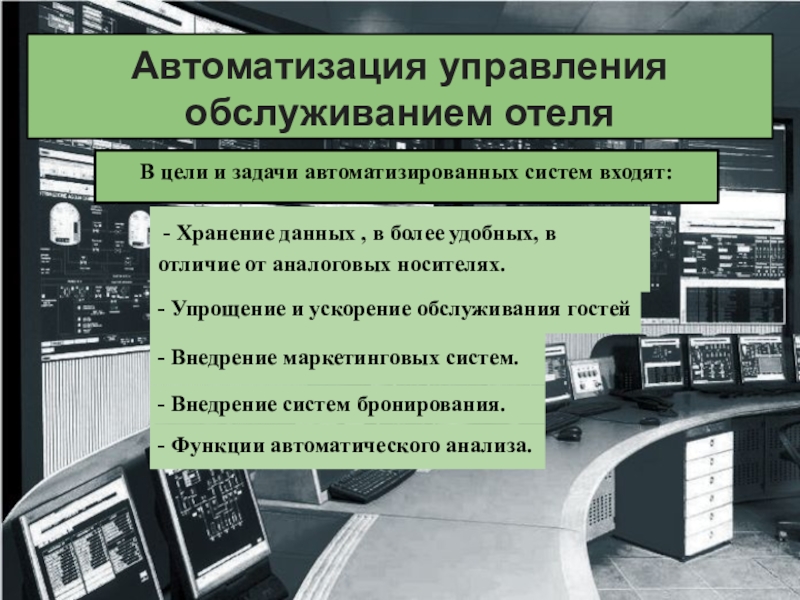 Автоматизация управления обслуживанием отеля

В цели и задачи автоматизированных систем входят:

- Хранение данных , в более удобных, в отличие от аналоговых носителях.

- Упрощение и ускорение обслуживания гостей

- Внедрение маркетинговых систем.

- Внедрение систем бронирования.

- Функции автоматического анализа.